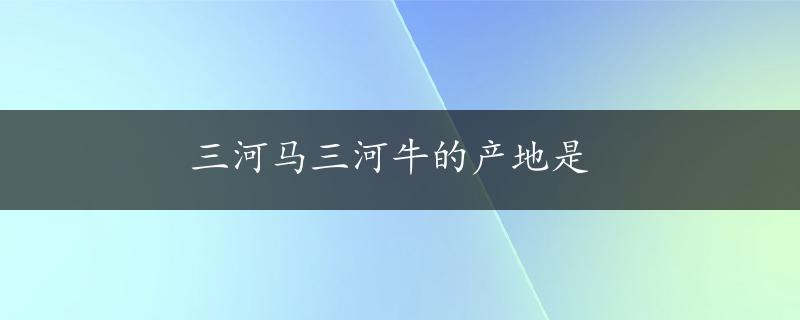 三河马三河牛的产地是